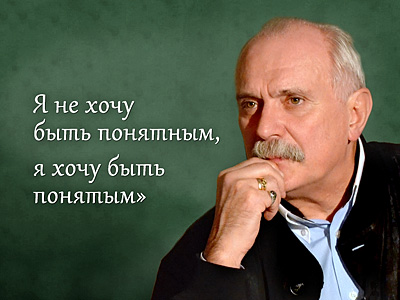 Я не хочу быть понятным, я хочу быть понятым»